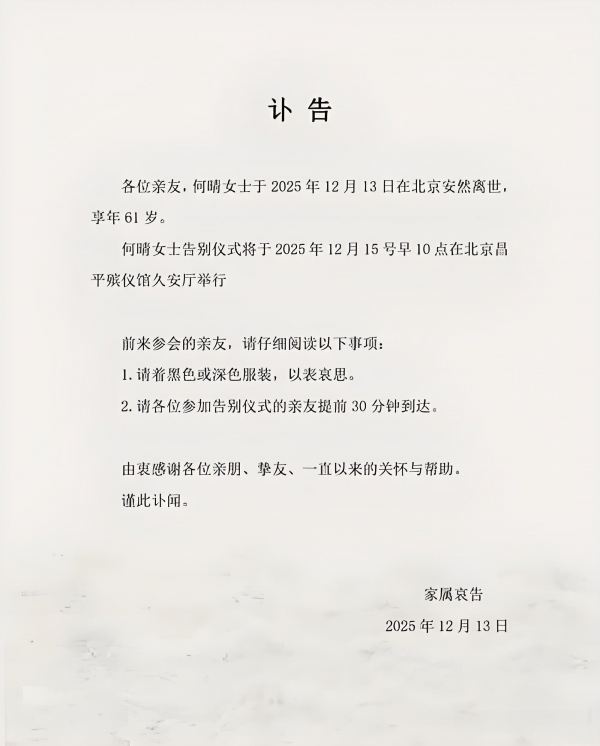 讣告

各位亲友，何晴女士于2025年12月13日在北京安然离世，享年61岁。

何晴女士告别仪式将于2025年12月15号早10点在北京昌平殡仪馆久安厅举行

前来参会的亲友，请仔细阅读以下事项：

1.请着黑色或深色服装，以表哀思。

2.请各位参加告别仪式的亲友提前30分钟到达。

由衷感谢各位亲朋、挚友、一直以来的关怀与帮助。

谨此讣闻。

家属哀告

2025年12月13日